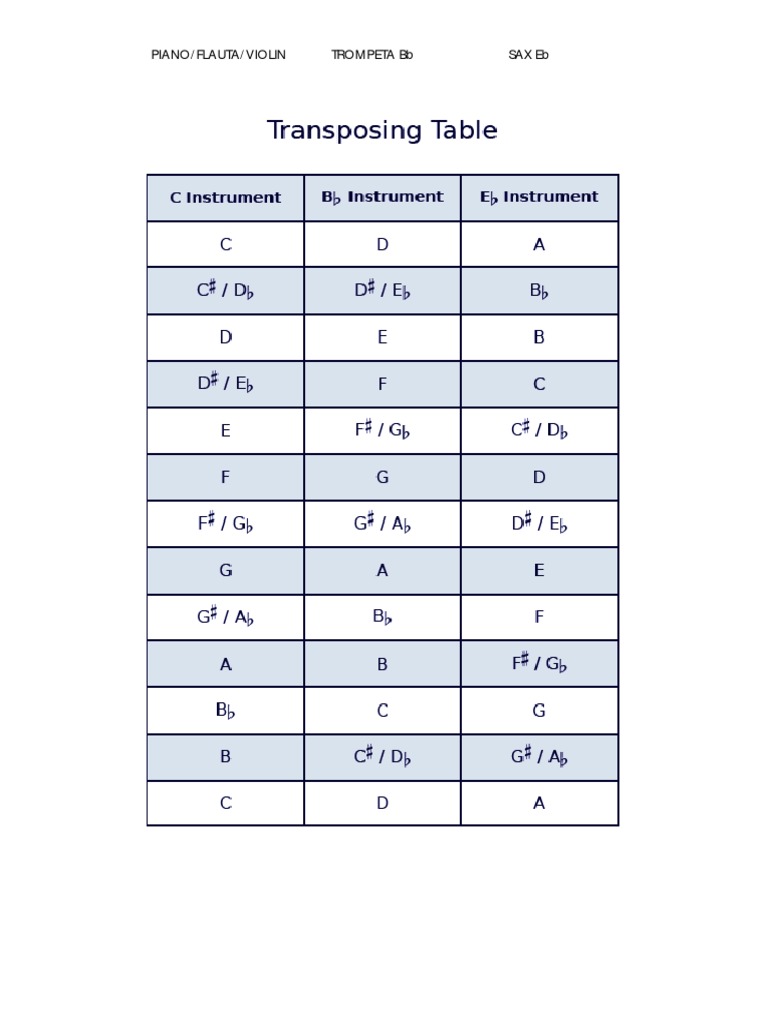 PIANO / FLAUTA / VIOLIN TROMPETA Bb SAX Eb

Transposing Table

| C Instrument | B♭ Instrument | E♭ Instrument |
|---|---|---|
| C | D | A |
| C♯ / D♭ | D♯ / E♭ | B♭ |
| D | E | B |
| D♯ / E♭ | F | C |
| E | F♯ / G♭ | C♯ / D♭ |
| F | G | D |
| F♯ / G♭ | G♯ / A♭ | D♯ / E♭ |
| G | A | E |
| G♯ / A♭ | B♭ | F |
| A | B | F♯ / G♭ |
| B♭ | C | G |
| B | C♯ / D♭ | G♯ / A♭ |
| C | D | A |